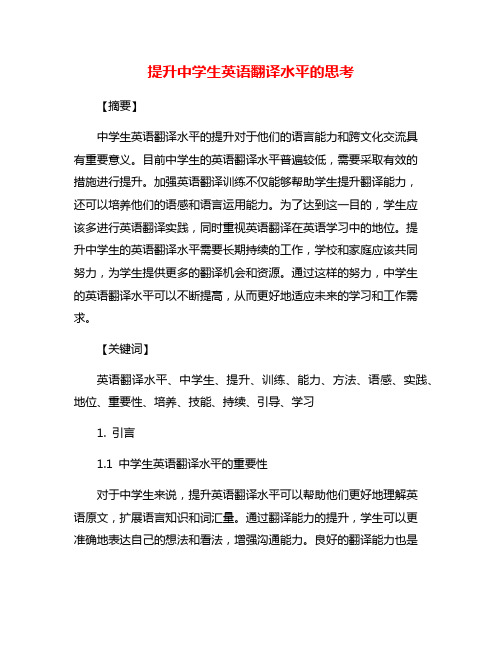 提升中学生英语翻译水平的思考

【摘要】

中学生英语翻译水平的提升对于他们的语言能力和跨文化交流具有重要意义。目前中学生的英语翻译水平普遍较低，需要采取有效的措施进行提升。加强英语翻译训练不仅能够帮助学生提升翻译能力，还可以培养他们的语感和语言运用能力。为了达到这一目的，学生应该多进行英语翻译实践，同时重视英语翻译在英语学习中的地位。提升中学生的英语翻译水平需要长期持续的工作，学校和家庭应该共同努力，为学生提供更多的翻译机会和资源。通过这样的努力，中学生的英语翻译水平可以不断提高，从而更好地适应未来的学习和工作需求。

【关键词】

英语翻译水平、中学生、提升、训练、能力、方法、语感、实践、地位、重要性、培养、技能、持续、引导、学习

1. 引言

1.1 中学生英语翻译水平的重要性

对于中学生来说，提升英语翻译水平可以帮助他们更好地理解英语原文，扩展语言知识和词汇量。通过翻译能力的提升，学生可以更准确地表达自己的想法和看法，增强沟通能力。良好的翻译能力也是